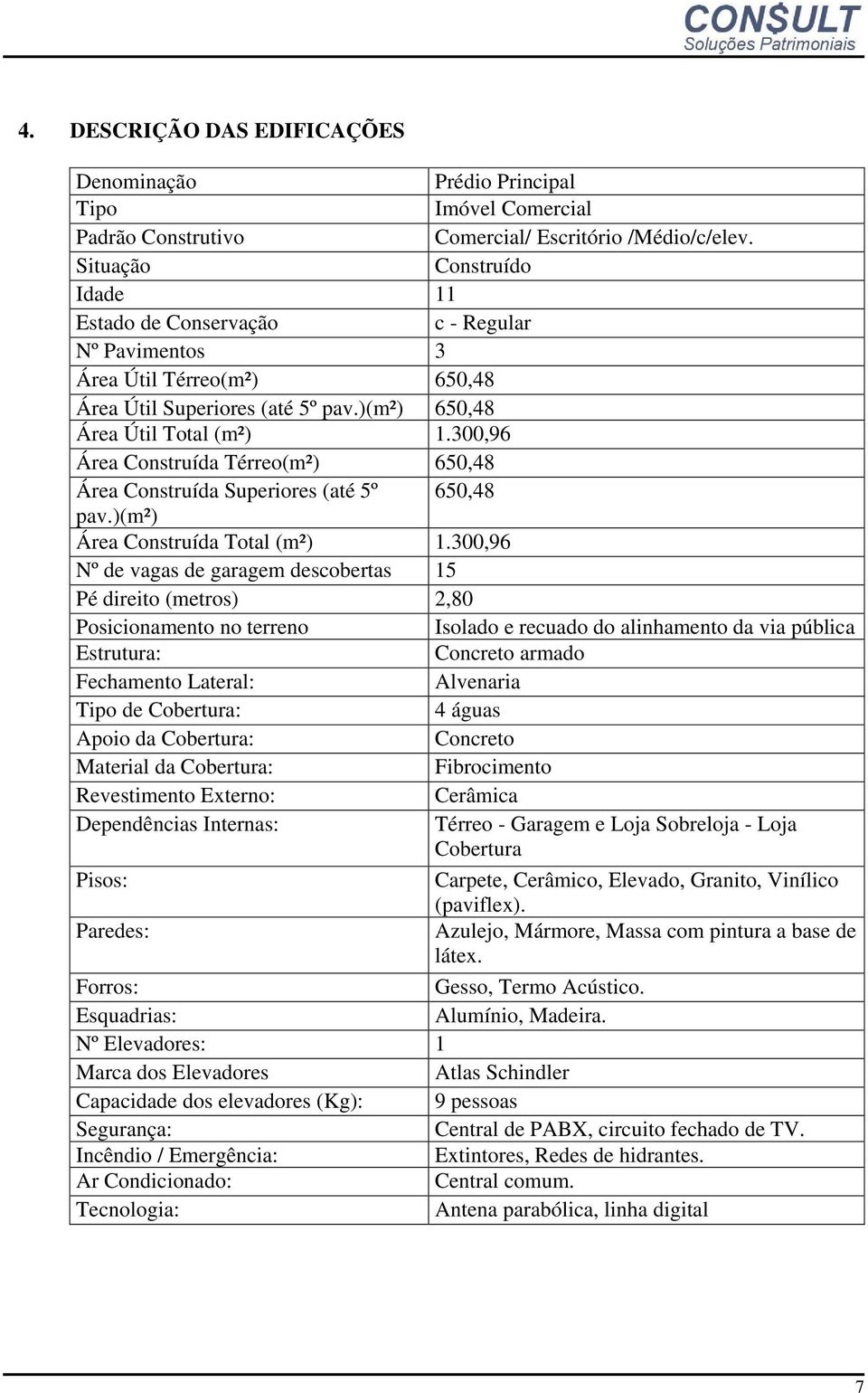 CON$ULT
Soluções Patrimoniais

4. DESCRIÇÃO DAS EDIFICAÇÕES

| | |
|---|---|
| Denominação | Prédio Principal |
| Tipo | Imóvel Comercial |
| Padrão Construtivo | Comercial/ Escritório /Médio/c/elev. |
| Situação | Construído |
| Idade | 11 |
| Estado de Conservação | c - Regular |
| Nº Pavimentos | 3 |
| Área Útil Térreo(m²) | 650,48 |
| Área Útil Superiores (até 5º pav.)(m²) | 650,48 |
| Área Útil Total (m²) | 1.300,96 |
| Área Construída Térreo(m²) | 650,48 |
| Área Construída Superiores (até 5º pav.)(m²) | 650,48 |
| Área Construída Total (m²) | 1.300,96 |
| Nº de vagas de garagem descobertas | 15 |
| Pé direito (metros) | 2,80 |
| Posicionamento no terreno | Isolado e recuado do alinhamento da via pública |
| Estrutura: | Concreto armado |
| Fechamento Lateral: | Alvenaria |
| Tipo de Cobertura: | 4 águas |
| Apoio da Cobertura: | Concreto |
| Material da Cobertura: | Fibrocimento |
| Revestimento Externo: | Cerâmica |
| Dependências Internas: | Térreo - Garagem e Loja Sobreloja - Loja Cobertura |
| Pisos: | Carpete, Cerâmico, Elevado, Granito, Vinílico (paviflex). |
| Paredes: | Azulejo, Mármore, Massa com pintura a base de látex. |
| Forros: | Gesso, Termo Acústico. |
| Esquadrias: | Alumínio, Madeira. |
| Nº Elevadores: | 1 |
| Marca dos Elevadores | Atlas Schindler |
| Capacidade dos elevadores (Kg): | 9 pessoas |
| Segurança: | Central de PABX, circuito fechado de TV. |
| Incêndio / Emergência: | Extintores, Redes de hidrantes. |
| Ar Condicionado: | Central comum. |
| Tecnologia: | Antena parabólica, linha digital |

7